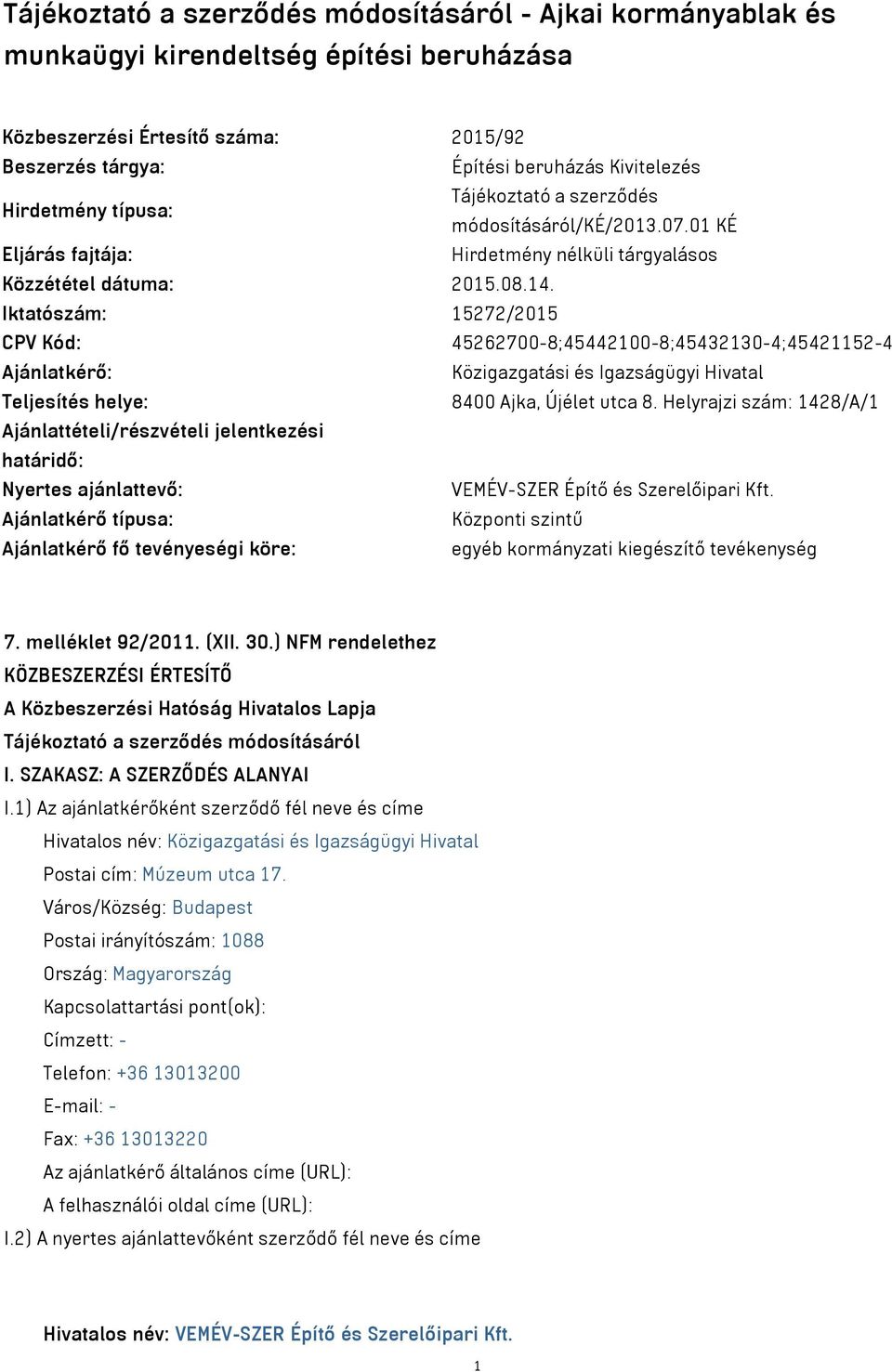 Tájékoztató a szerződés módosításáról - Ajkai kormányablak és munkaügyi kirendeltség építési beruházása

| | |
|---|---|
| Közbeszerzési Értesítő száma: | 2015/92 |
| Beszerzés tárgya: | Építési beruházás Kivitelezés |
| Hirdetmény típusa: | Tájékoztató a szerződés módosításáról/KÉ/2013.07.01 KÉ |
| Eljárás fajtája: | Hirdetmény nélküli tárgyalásos |
| Közzététel dátuma: | 2015.08.14. |
| Iktatószám: | 15272/2015 |
| CPV Kód: | 45262700-8;45442100-8;45432130-4;45421152-4 |
| Ajánlatkérő: | Közigazgatási és Igazságügyi Hivatal |
| Teljesítés helye: | 8400 Ajka, Újélet utca 8. Helyrajzi szám: 1428/A/1 |
| Ajánlattételi/részvételi jelentkezési határidő: | |
| Nyertes ajánlattevő: | VEMÉV-SZER Építő és Szerelőipari Kft. |
| Ajánlatkérő típusa: | Központi szintű |
| Ajánlatkérő fő tevényeségi köre: | egyéb kormányzati kiegészítő tevékenység |

7. melléklet 92/2011. (XII. 30.) NFM rendelethez
KÖZBESZERZÉSI ÉRTESÍTŐ
A Közbeszerzési Hatóság Hivatalos Lapja
Tájékoztató a szerződés módosításáról
I. SZAKASZ: A SZERZŐDÉS ALANYAI
I.1) Az ajánlatkérőként szerződő fél neve és címe
Hivatalos név: Közigazgatási és Igazságügyi Hivatal
Postai cím: Múzeum utca 17.
Város/Község: Budapest
Postai irányítószám: 1088
Ország: Magyarország
Kapcsolattartási pont(ok):
Címzett: -
Telefon: +36 13013200
E-mail: -
Fax: +36 13013220
Az ajánlatkérő általános címe (URL):
A felhasználói oldal címe (URL):
I.2) A nyertes ajánlattevőként szerződő fél neve és címe

Hivatalos név: VEMÉV-SZER Építő és Szerelőipari Kft.

1